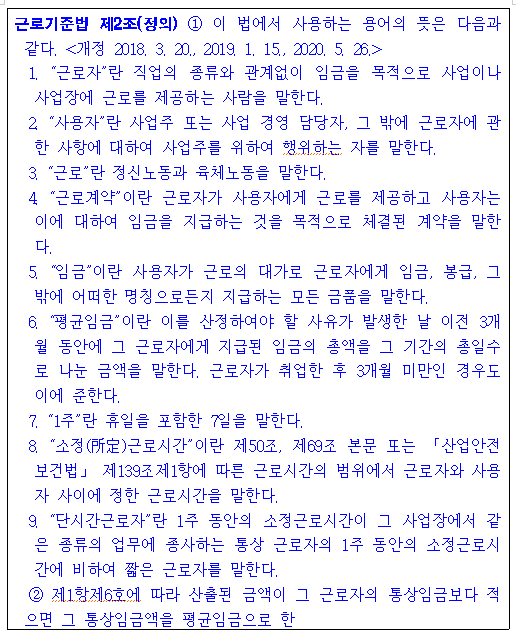 근로기준법 제2조(정의) ① 이 법에서 사용하는 용어의 뜻은 다음과 같다. <개정 2018. 3. 20., 2019. 1. 15., 2020. 5. 26.>

1. "근로자"란 직업의 종류와 관계없이 임금을 목적으로 사업이나 사업장에 근로를 제공하는 사람을 말한다.

2. "사용자"란 사업주 또는 사업 경영 담당자, 그 밖에 근로자에 관한 사항에 대하여 사업주를 위하여 행위하는 자를 말한다.

3. "근로"란 정신노동과 육체노동을 말한다.

4. "근로계약"이란 근로자가 사용자에게 근로를 제공하고 사용자는 이에 대하여 임금을 지급하는 것을 목적으로 체결된 계약을 말한다.

5. "임금"이란 사용자가 근로의 대가로 근로자에게 임금, 봉급, 그 밖에 어떠한 명칭으로든지 지급하는 모든 금품을 말한다.

6. "평균임금"이란 이를 산정하여야 할 사유가 발생한 날 이전 3개월 동안에 그 근로자에게 지급된 임금의 총액을 그 기간의 총일수로 나눈 금액을 말한다. 근로자가 취업한 후 3개월 미만인 경우도 이에 준한다.

7. "1주"란 휴일을 포함한 7일을 말한다.

8. "소정(所定)근로시간"이란 제50조, 제69조 본문 또는 「산업안전보건법」 제139조제1항에 따른 근로시간의 범위에서 근로자와 사용자 사이에 정한 근로시간을 말한다.

9. "단시간근로자"란 1주 동안의 소정근로시간이 그 사업장에서 같은 종류의 업무에 종사하는 통상 근로자의 1주 동안의 소정근로시간에 비하여 짧은 근로자를 말한다.

② 제1항제6호에 따라 산출된 금액이 그 근로자의 통상임금보다 적으면 그 통상임금액을 평균임금으로 한